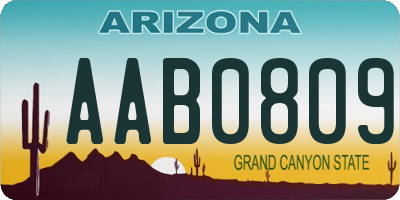 ARIZONA

AAB0809

GRAND CANYON STATE